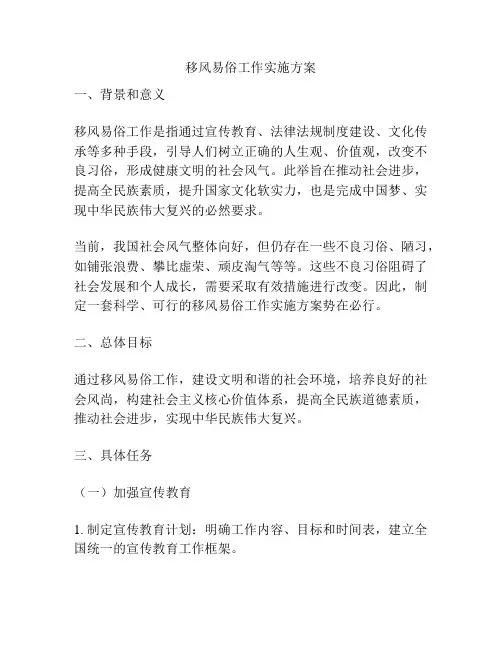 移风易俗工作实施方案

一、背景和意义

移风易俗工作是指通过宣传教育、法律法规制度建设、文化传承等多种手段，引导人们树立正确的人生观、价值观，改变不良习俗，形成健康文明的社会风气。此举旨在推动社会进步，提高全民族素质，提升国家文化软实力，也是完成中国梦、实现中华民族伟大复兴的必然要求。

当前，我国社会风气整体向好，但仍存在一些不良习俗、陋习，如铺张浪费、攀比虚荣、顽皮淘气等等。这些不良习俗阻碍了社会发展和个人成长，需要采取有效措施进行改变。因此，制定一套科学、可行的移风易俗工作实施方案势在必行。

二、总体目标

通过移风易俗工作，建设文明和谐的社会环境，培养良好的社会风尚，构建社会主义核心价值体系，提高全民族道德素质，推动社会进步，实现中华民族伟大复兴。

三、具体任务

（一）加强宣传教育

1. 制定宣传教育计划：明确工作内容、目标和时间表，建立全国统一的宣传教育工作框架。